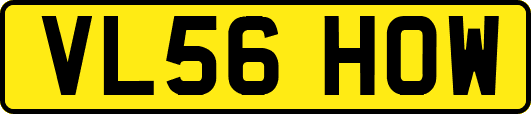 VL56 HOW